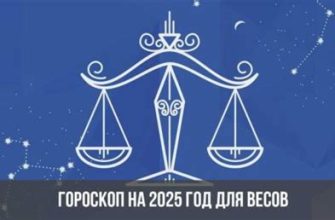 ГОРОСКОП НА 2025 ГОД ДЛЯ ВЕСОВ